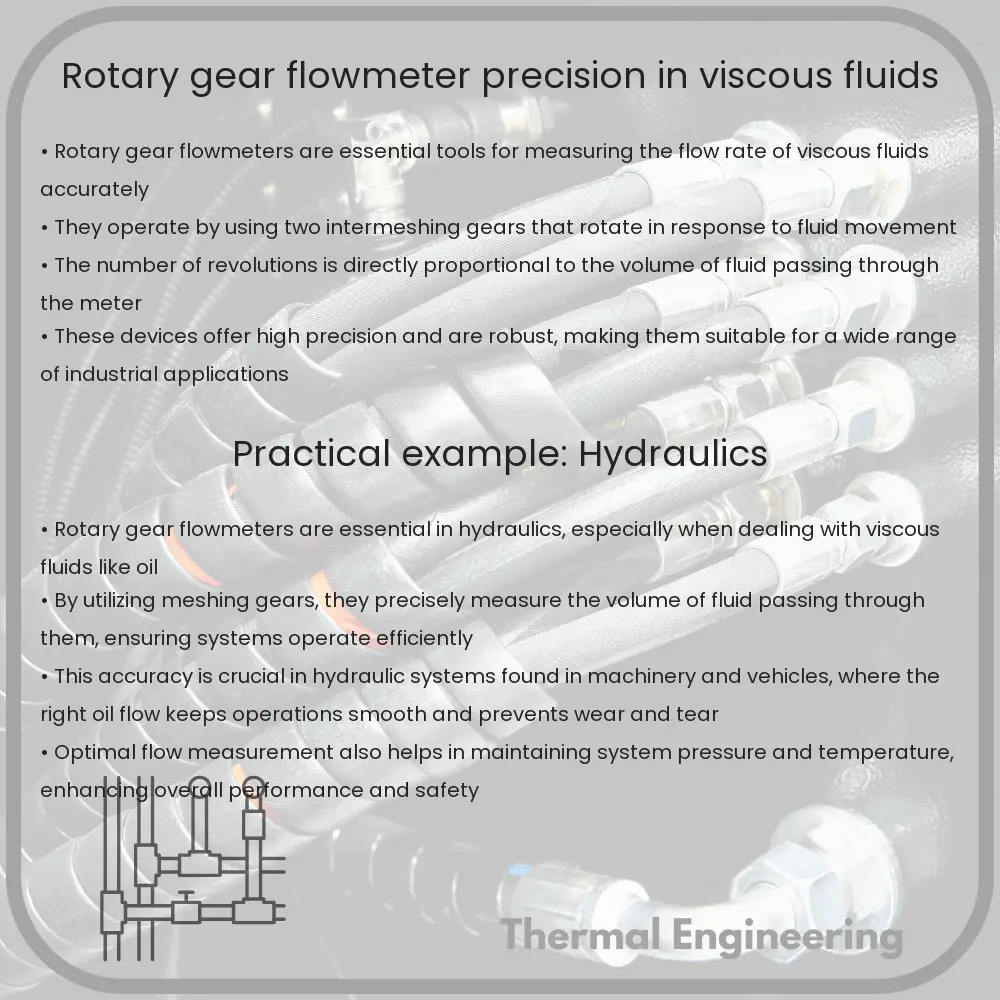 Rotary gear flowmeter precision in viscous fluids

• Rotary gear flowmeters are essential tools for measuring the flow rate of viscous fluids accurately
• They operate by using two intermeshing gears that rotate in response to fluid movement
• The number of revolutions is directly proportional to the volume of fluid passing through the meter
• These devices offer high precision and are robust, making them suitable for a wide range of industrial applications

Practical example: Hydraulics

• Rotary gear flowmeters are essential in hydraulics, especially when dealing with viscous fluids like oil
• By utilizing meshing gears, they precisely measure the volume of fluid passing through them, ensuring systems operate efficiently
• This accuracy is crucial in hydraulic systems found in machinery and vehicles, where the right oil flow keeps operations smooth and prevents wear and tear
• Optimal flow measurement also helps in maintaining system pressure and temperature, enhancing overall performance and safety

Thermal Engineering